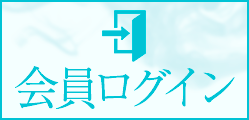 会員ログイン